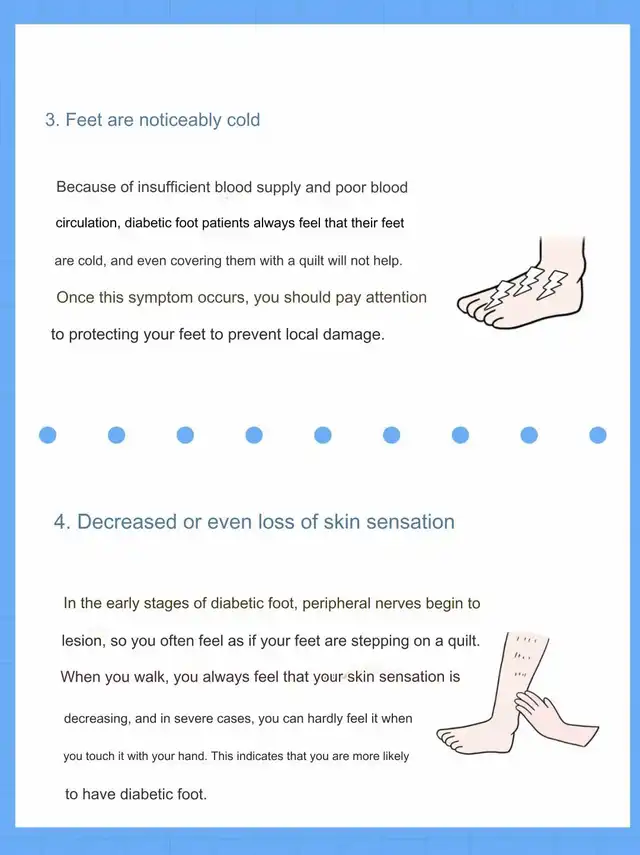 3. Feet are noticeably cold

Because of insufficient blood supply and poor blood circulation, diabetic foot patients always feel that their feet are cold, and even covering them with a quilt will not help. Once this symptom occurs, you should pay attention to protecting your feet to prevent local damage.

4. Decreased or even loss of skin sensation

In the early stages of diabetic foot, peripheral nerves begin to lesion, so you often feel as if your feet are stepping on a quilt. When you walk, you always feel that your skin sensation is decreasing, and in severe cases, you can hardly feel it when you touch it with your hand. This indicates that you are more likely to have diabetic foot.